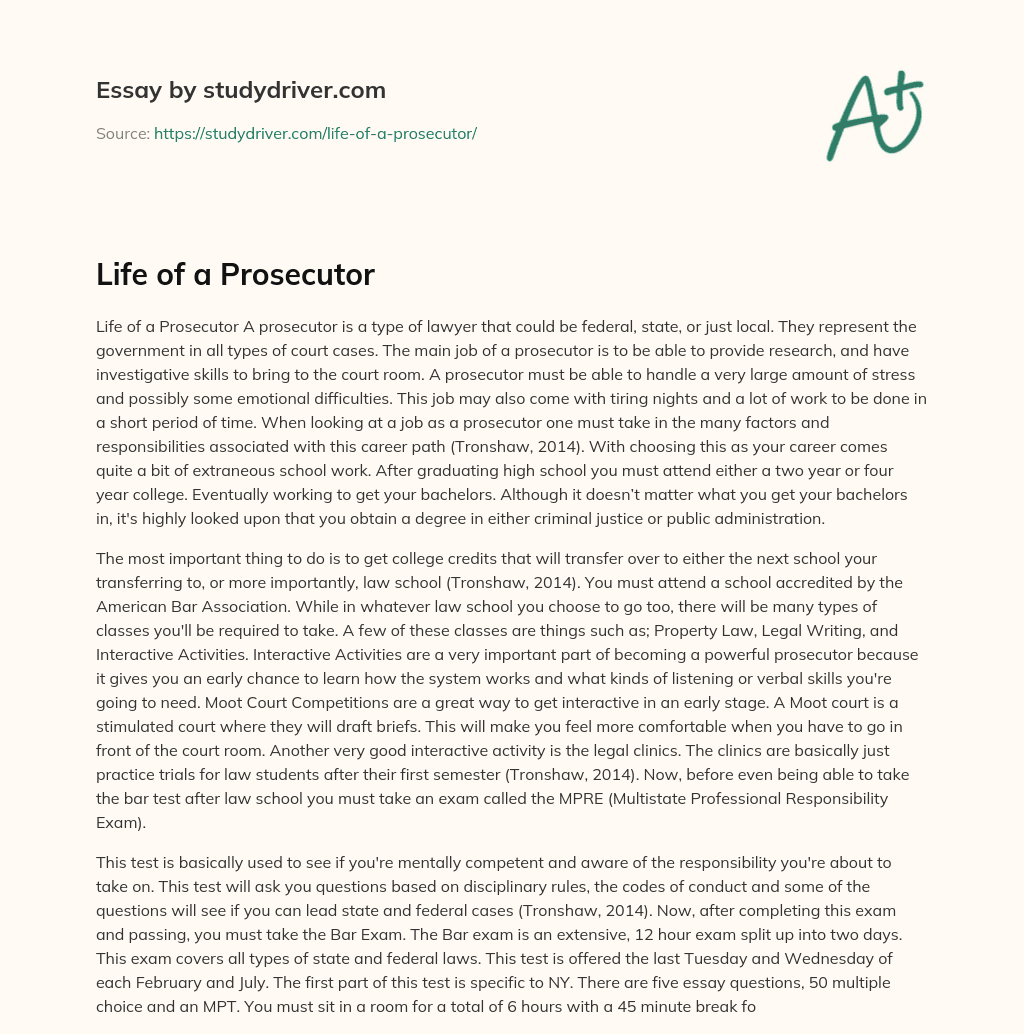 Essay by studydriver.com

Source: https://studydriver.com/life-of-a-prosecutor/

A+

Life of a Prosecutor

Life of a Prosecutor A prosecutor is a type of lawyer that could be federal, state, or just local. They represent the government in all types of court cases. The main job of a prosecutor is to be able to provide research, and have investigative skills to bring to the court room. A prosecutor must be able to handle a very large amount of stress and possibly some emotional difficulties. This job may also come with tiring nights and a lot of work to be done in a short period of time. When looking at a job as a prosecutor one must take in the many factors and responsibilities associated with this career path (Tronshaw, 2014). With choosing this as your career comes quite a bit of extraneous school work. After graduating high school you must attend either a two year or four year college. Eventually working to get your bachelors. Although it doesn't matter what you get your bachelors in, it's highly looked upon that you obtain a degree in either criminal justice or public administration.

The most important thing to do is to get college credits that will transfer over to either the next school your transferring to, or more importantly, law school (Tronshaw, 2014). You must attend a school accredited by the American Bar Association. While in whatever law school you choose to go too, there will be many types of classes you'll be required to take. A few of these classes are things such as; Property Law, Legal Writing, and Interactive Activities. Interactive Activities are a very important part of becoming a powerful prosecutor because it gives you an early chance to learn how the system works and what kinds of listening or verbal skills you're going to need. Moot Court Competitions are a great way to get interactive in an early stage. A Moot court is a stimulated court where they will draft briefs. This will make you feel more comfortable when you have to go in front of the court room. Another very good interactive activity is the legal clinics. The clinics are basically just practice trials for law students after their first semester (Tronshaw, 2014). Now, before even being able to take the bar test after law school you must take an exam called the MPRE (Multistate Professional Responsibility Exam).

This test is basically used to see if you're mentally competent and aware of the responsibility you're about to take on. This test will ask you questions based on disciplinary rules, the codes of conduct and some of the questions will see if you can lead state and federal cases (Tronshaw, 2014). Now, after completing this exam and passing, you must take the Bar Exam. The Bar exam is an extensive, 12 hour exam split up into two days. This exam covers all types of state and federal laws. This test is offered the last Tuesday and Wednesday of each February and July. The first part of this test is specific to NY. There are five essay questions, 50 multiple choice and an MPT. You must sit in a room for a total of 6 hours with a 45 minute break fo